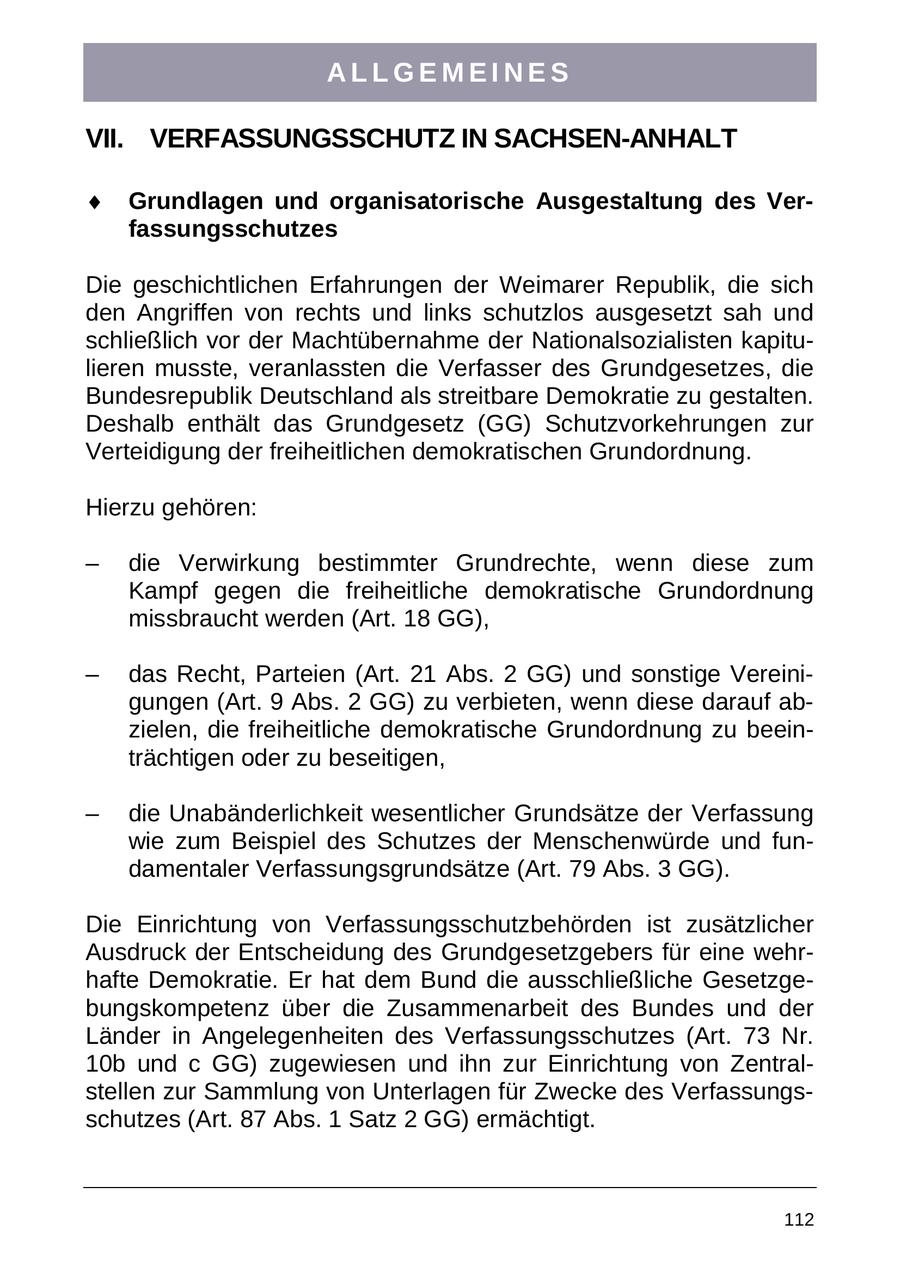 ALLGEMEINES

VII. VERFASSUNGSSCHUTZ IN SACHSEN-ANHALT

♦ Grundlagen und organisatorische Ausgestaltung des Verfassungsschutzes

Die geschichtlichen Erfahrungen der Weimarer Republik, die sich den Angriffen von rechts und links schutzlos ausgesetzt sah und schließlich vor der Machtübernahme der Nationalsozialisten kapitulieren musste, veranlassten die Verfasser des Grundgesetzes, die Bundesrepublik Deutschland als streitbare Demokratie zu gestalten. Deshalb enthält das Grundgesetz (GG) Schutzvorkehrungen zur Verteidigung der freiheitlichen demokratischen Grundordnung.

Hierzu gehören:

– die Verwirkung bestimmter Grundrechte, wenn diese zum Kampf gegen die freiheitliche demokratische Grundordnung missbraucht werden (Art. 18 GG),

– das Recht, Parteien (Art. 21 Abs. 2 GG) und sonstige Vereinigungen (Art. 9 Abs. 2 GG) zu verbieten, wenn diese darauf abzielen, die freiheitliche demokratische Grundordnung zu beeinträchtigen oder zu beseitigen,

– die Unabänderlichkeit wesentlicher Grundsätze der Verfassung wie zum Beispiel des Schutzes der Menschenwürde und fundamentaler Verfassungsgrundsätze (Art. 79 Abs. 3 GG).

Die Einrichtung von Verfassungsschutzbehörden ist zusätzlicher Ausdruck der Entscheidung des Grundgesetzgebers für eine wehrhafte Demokratie. Er hat dem Bund die ausschließliche Gesetzgebungskompetenz über die Zusammenarbeit des Bundes und der Länder in Angelegenheiten des Verfassungsschutzes (Art. 73 Nr. 10b und c GG) zugewiesen und ihn zur Einrichtung von Zentralstellen zur Sammlung von Unterlagen für Zwecke des Verfassungsschutzes (Art. 87 Abs. 1 Satz 2 GG) ermächtigt.

112